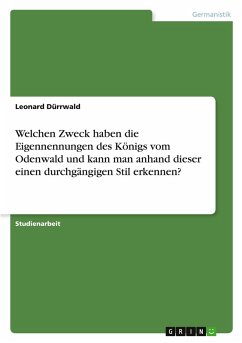 Germanistik

Leonard Dürrwald

Welchen Zweck haben die Eigennennungen des Königs vom Odenwald und kann man anhand dieser einen durchgängigen Stil erkennen?

Studienarbeit

GRIN